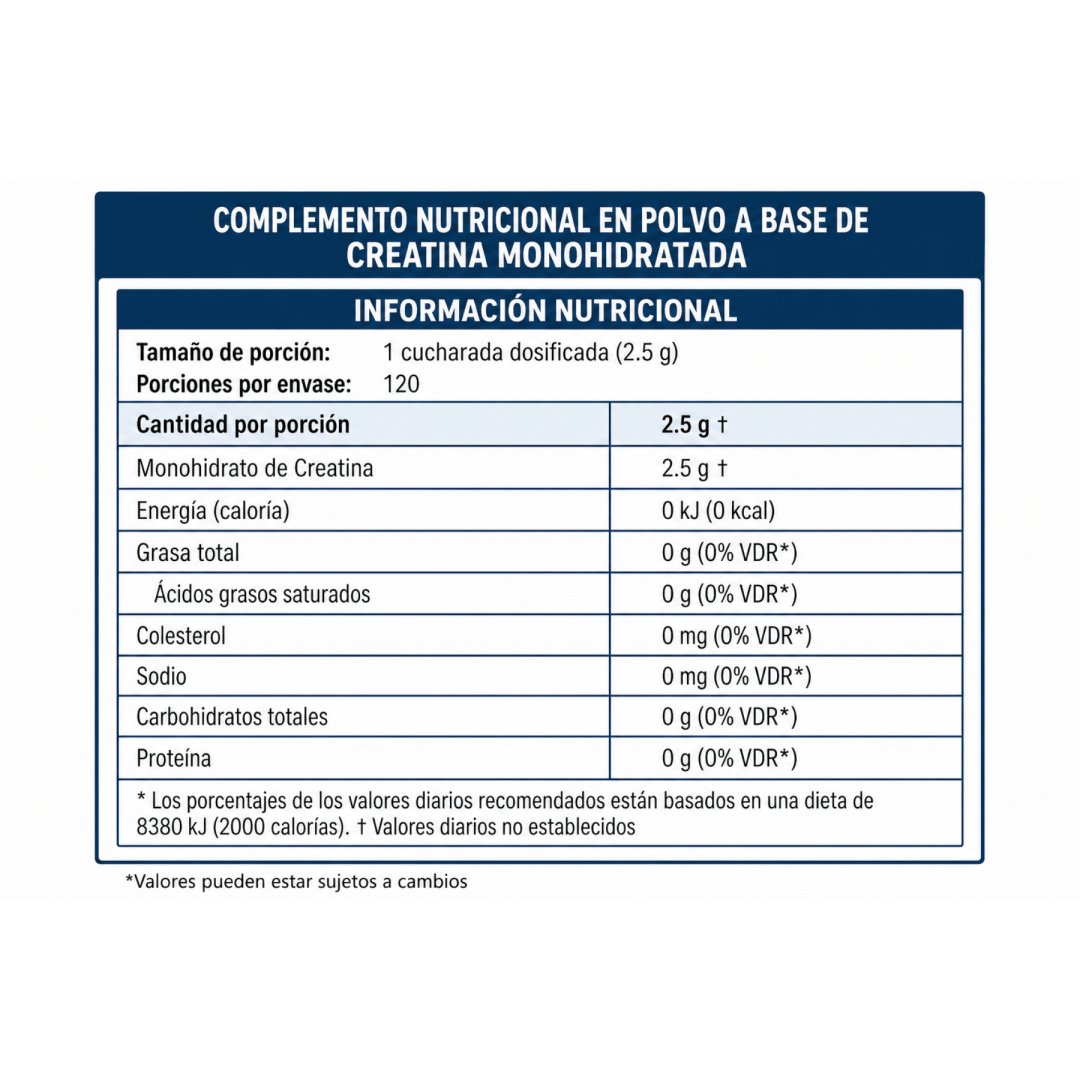 COMPLEMENTO NUTRICIONAL EN POLVO A BASE DE CREATINA MONOHIDRATADA

INFORMACIÓN NUTRICIONAL

Tamaño de porción: 1 cucharada dosificada (2.5 g)
Porciones por envase: 120

| Cantidad por porción | 2.5 g † |
|---|---|
| Monohidrato de Creatina | 2.5 g † |
| Energía (caloría) | 0 kJ (0 kcal) |
| Grasa total | 0 g (0% VDR*) |
| Ácidos grasos saturados | 0 g (0% VDR*) |
| Colesterol | 0 mg (0% VDR*) |
| Sodio | 0 mg (0% VDR*) |
| Carbohidratos totales | 0 g (0% VDR*) |
| Proteína | 0 g (0% VDR*) |

* Los porcentajes de los valores diarios recomendados están basados en una dieta de 8380 kJ (2000 calorías). † Valores diarios no establecidos

*Valores pueden estar sujetos a cambios